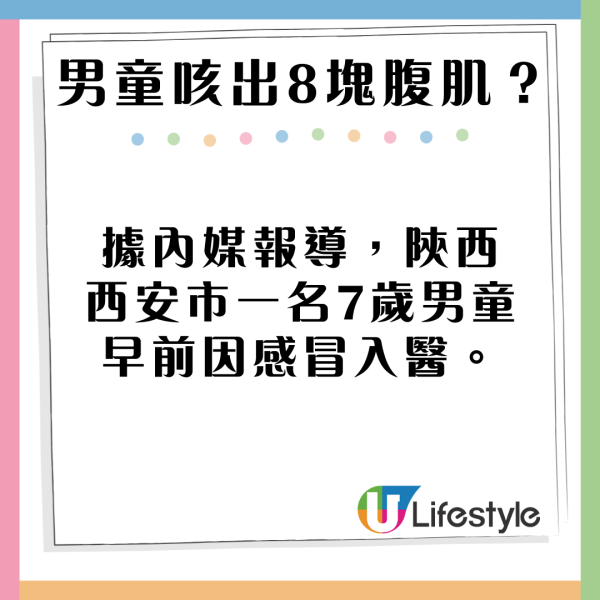 男童咳出8塊腹肌？

據內媒報導，陝西西安市一名7歲男童早前因感冒入醫。

U Lifestyle